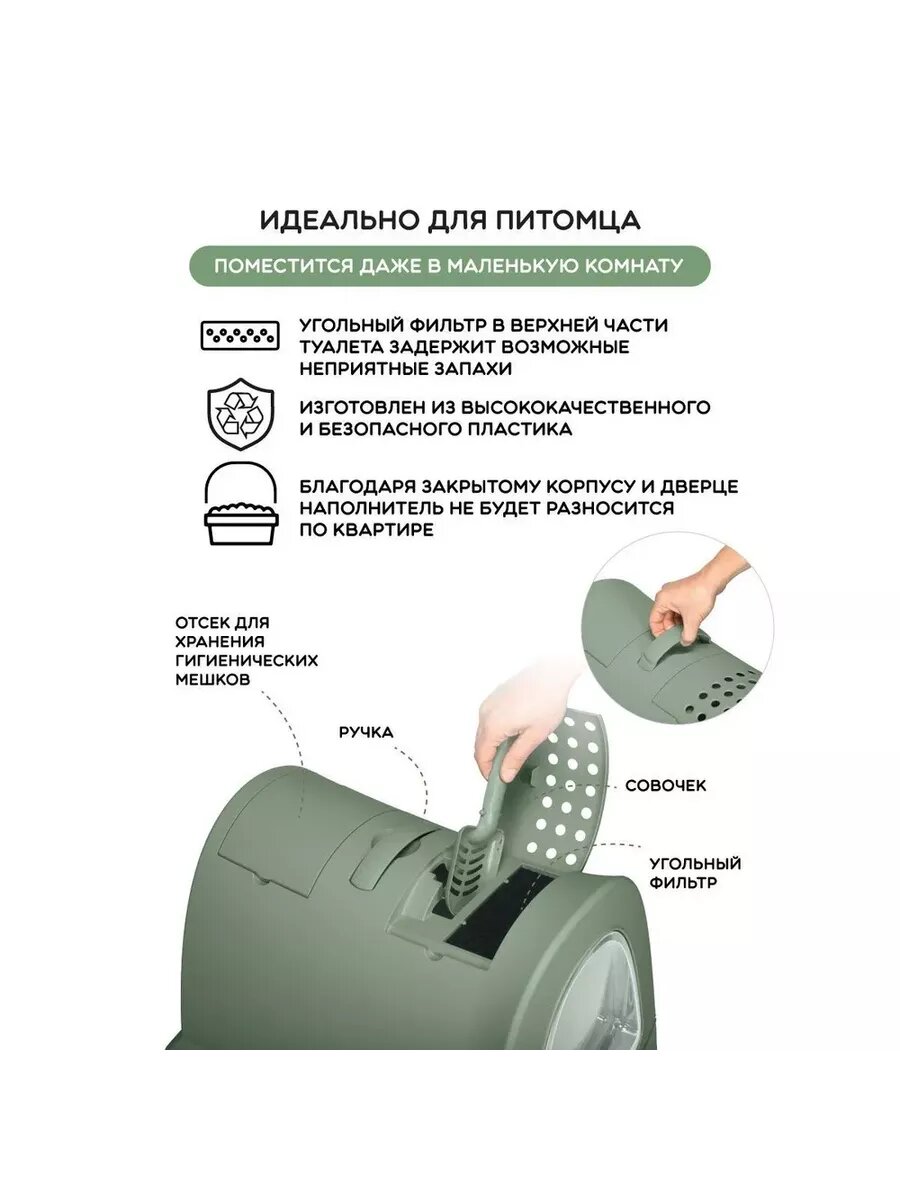 ИДЕАЛЬНО ДЛЯ ПИТОМЦА

ПОМЕСТИТСЯ ДАЖЕ В МАЛЕНЬКУЮ КОМНАТУ

УГОЛЬНЫЙ ФИЛЬТР В ВЕРХНЕЙ ЧАСТИ ТУАЛЕТА ЗАДЕРЖИТ ВОЗМОЖНЫЕ НЕПРИЯТНЫЕ ЗАПАХИ

ИЗГОТОВЛЕН ИЗ ВЫСОКОКАЧЕСТВЕННОГО И БЕЗОПАСНОГО ПЛАСТИКА

БЛАГОДАРЯ ЗАКРЫТОМУ КОРПУСУ И ДВЕРЦЕ НАПОЛНИТЕЛЬ НЕ БУДЕТ РАЗНОСИТСЯ ПО КВАРТИРЕ

ОТСЕК ДЛЯ ХРАНЕНИЯ ГИГИЕНИЧЕСКИХ МЕШКОВ

РУЧКА

СОВОЧЕК

УГОЛЬНЫЙ ФИЛЬТР